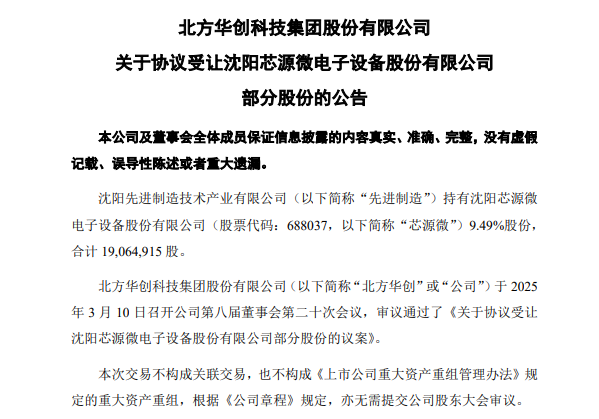 北方华创科技集团股份有限公司
关于协议受让沈阳芯源微电子设备股份有限公司
部分股份的公告

本公司及董事会全体成员保证信息披露的内容真实、准确、完整，没有虚假记载、误导性陈述或者重大遗漏。

沈阳先进制造技术产业有限公司（以下简称“先进制造”）持有沈阳芯源微电子设备股份有限公司（股票代码：688037，以下简称“芯源微”）9.49%股份，合计 19,064,915 股。

北方华创科技集团股份有限公司（以下简称“北方华创”或“公司”）于 2025 年 3 月 10 日召开公司第八届董事会第二十次会议，审议通过了《关于协议受让沈阳芯源微电子设备股份有限公司部分股份的议案》。

本次交易不构成关联交易，也不构成《上市公司重大资产重组管理办法》规定的重大资产重组，根据《公司章程》规定，亦无需提交公司股东大会审议。